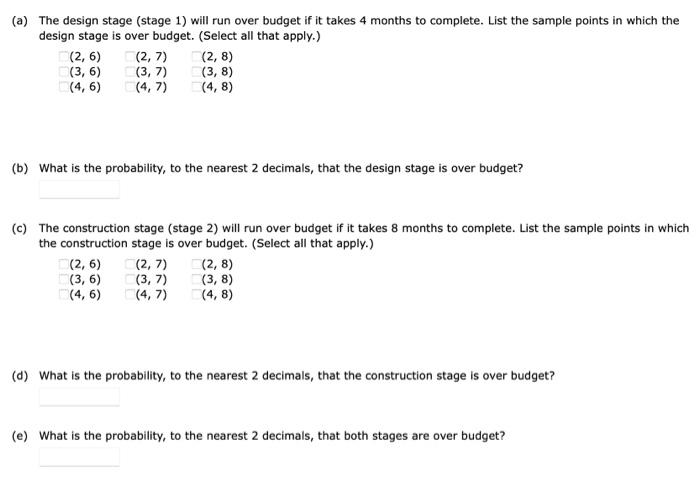 (a) The design stage (stage 1) will run over budget if it takes 4 months to complete. List the sample points in which the design stage is over budget. (Select all that apply.)

(2, 6) (2, 7) (2, 8)
(3, 6) (3, 7) (3, 8)
(4, 6) (4, 7) (4, 8)

(b) What is the probability, to the nearest 2 decimals, that the design stage is over budget?

(c) The construction stage (stage 2) will run over budget if it takes 8 months to complete. List the sample points in which the construction stage is over budget. (Select all that apply.)

(2, 6) (2, 7) (2, 8)
(3, 6) (3, 7) (3, 8)
(4, 6) (4, 7) (4, 8)

(d) What is the probability, to the nearest 2 decimals, that the construction stage is over budget?

(e) What is the probability, to the nearest 2 decimals, that both stages are over budget?